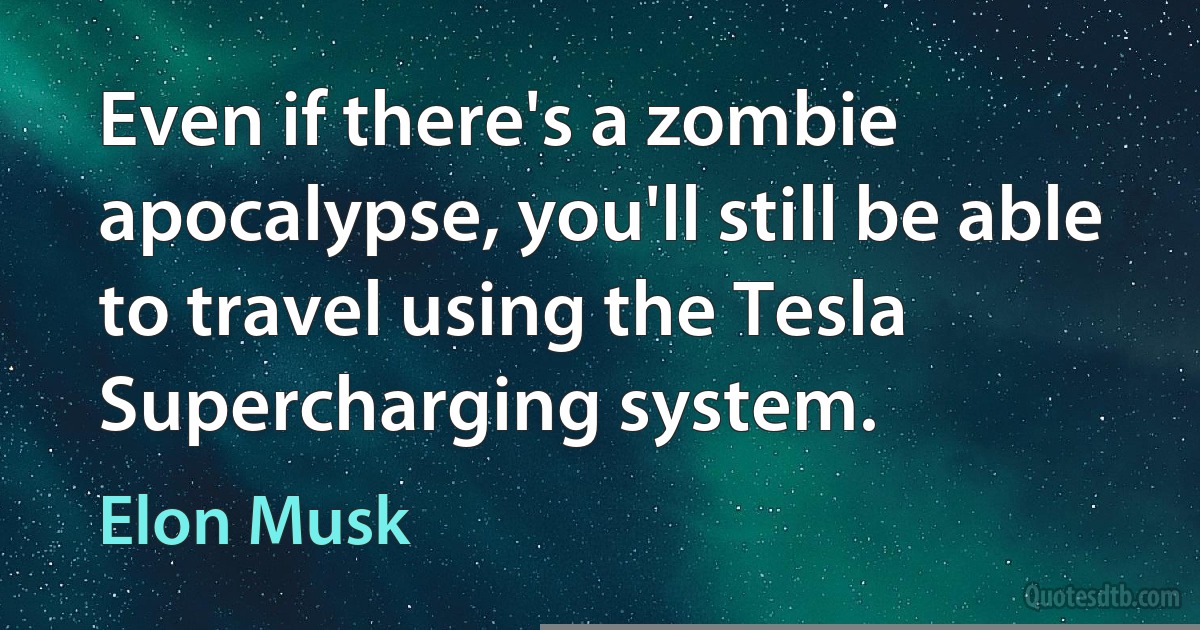 Even if there's a zombie apocalypse, you'll still be able to travel using the Tesla Supercharging system.

Elon Musk

Quotesdtb.com